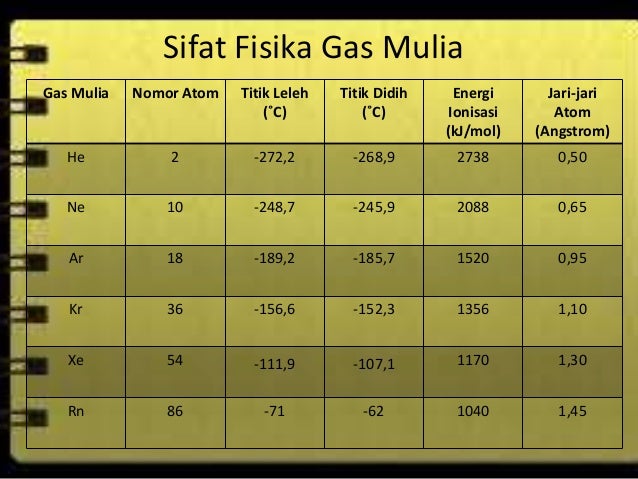 Sifat Fisika Gas Mulia

| Gas Mulia | Nomor Atom | Titik Leleh (˚C) | Titik Didih (˚C) | Energi Ionisasi (kJ/mol) | Jari-jari Atom (Angstrom) |
|---|---|---|---|---|---|
| He | 2 | -272,2 | -268,9 | 2738 | 0,50 |
| Ne | 10 | -248,7 | -245,9 | 2088 | 0,65 |
| Ar | 18 | -189,2 | -185,7 | 1520 | 0,95 |
| Kr | 36 | -156,6 | -152,3 | 1356 | 1,10 |
| Xe | 54 | -111,9 | -107,1 | 1170 | 1,30 |
| Rn | 86 | -71 | -62 | 1040 | 1,45 |